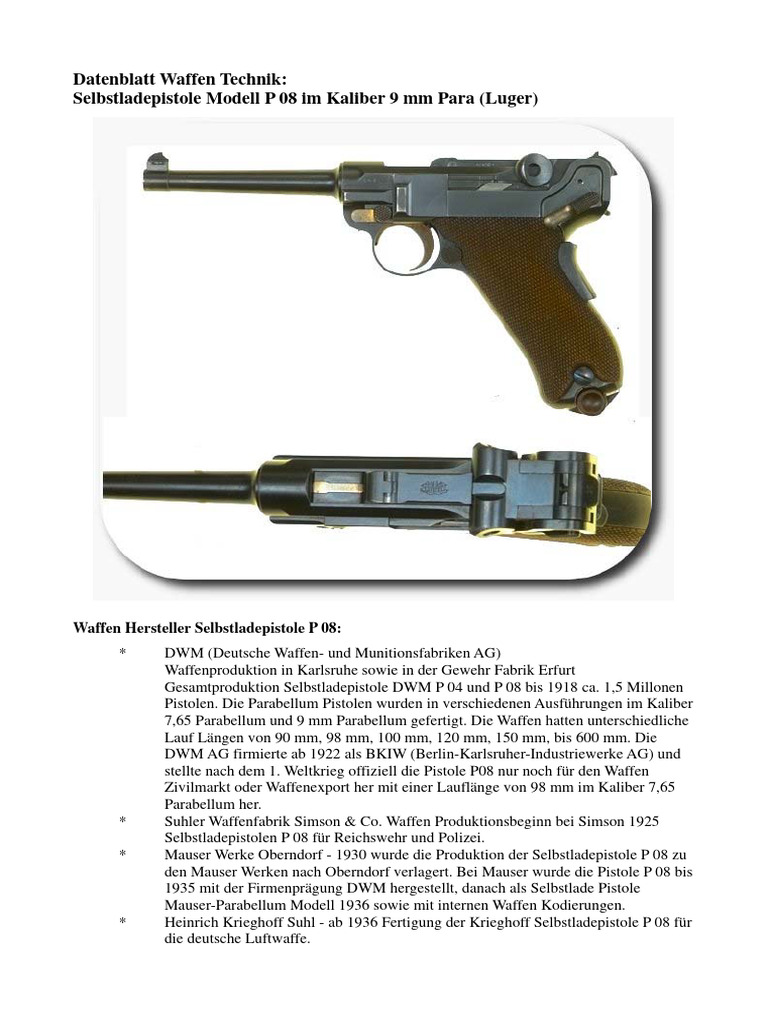 Datenblatt Waffen Technik:
Selbstladepistole Modell P 08 im Kaliber 9 mm Para (Luger)

Waffen Hersteller Selbstladepistole P 08:

* DWM (Deutsche Waffen- und Munitionsfabriken AG)
Waffenproduktion in Karlsruhe sowie in der Gewehr Fabrik Erfurt
Gesamtproduktion Selbstladepistole DWM P 04 und P 08 bis 1918 ca. 1,5 Millonen Pistolen. Die Parabellum Pistolen wurden in verschiedenen Ausführungen im Kaliber 7,65 Parabellum und 9 mm Parabellum gefertigt. Die Waffen hatten unterschiedliche Lauf Längen von 90 mm, 98 mm, 100 mm, 120 mm, 150 mm, bis 600 mm. Die DWM AG firmierte ab 1922 als BKIW (Berlin-Karlsruher-Industriewerke AG) und stellte nach dem 1. Weltkrieg offiziell die Pistole P08 nur noch für den Waffen Zivilmarkt oder Waffenexport her mit einer Lauflänge von 98 mm im Kaliber 7,65 Parabellum her.
* Suhler Waffenfabrik Simson & Co. Waffen Produktionsbeginn bei Simson 1925 Selbstladepistolen P 08 für Reichswehr und Polizei.
* Mauser Werke Oberndorf - 1930 wurde die Produktion der Selbstladepistole P 08 zu den Mauser Werken nach Oberndorf verlagert. Bei Mauser wurde die Pistole P 08 bis 1935 mit der Firmenprägung DWM hergestellt, danach als Selbstlade Pistole Mauser-Parabellum Modell 1936 sowie mit internen Waffen Kodierungen.
* Heinrich Krieghoff Suhl - ab 1936 Fertigung der Krieghoff Selbstladepistole P 08 für die deutsche Luftwaffe.